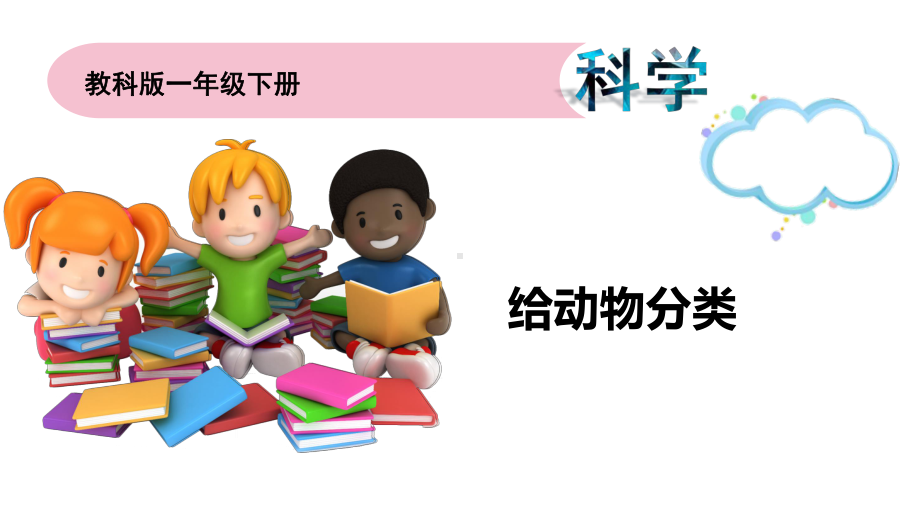 教科版一年级下册

科学

给动物分类